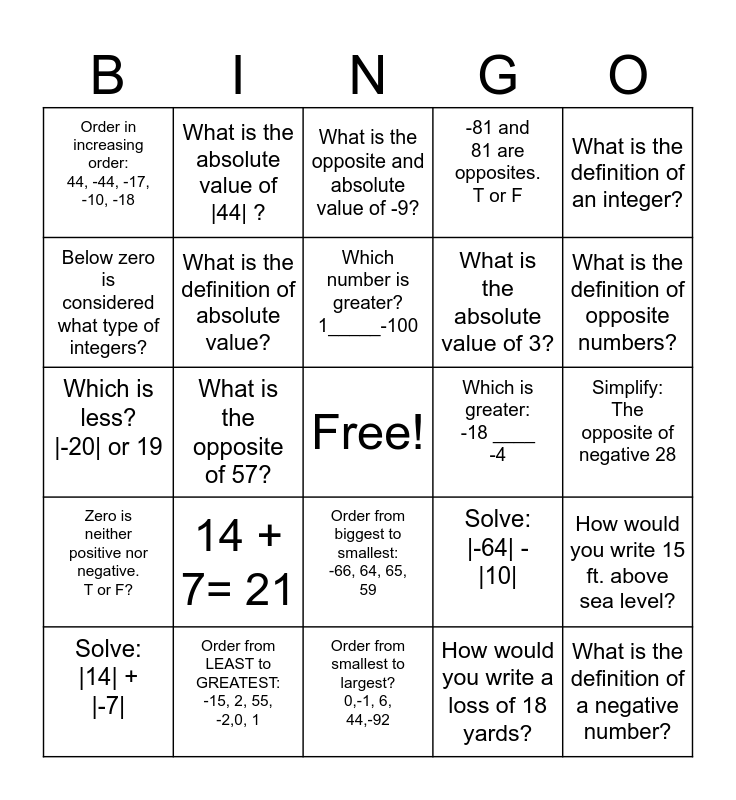 | B | I | N | G | O |
|---|---|---|---|---|
| Order in increasing order: 44, -44, -17, -10, -18 | What is the absolute value of \|44\| ? | What is the opposite and absolute value of -9? | -81 and 81 are opposites. T or F | What is the definition of an integer? |
| Below zero is considered what type of integers? | What is the definition of absolute value? | Which number is greater? 1_____-100 | What is the absolute value of 3? | What is the definition of opposite numbers? |
| Which is less? \|-20\| or 19 | What is the opposite of 57? | Free! | Which is greater: -18 ____ -4 | Simplify: The opposite of negative 28 |
| Zero is neither positive nor negative. T or F? | 14 + 7= 21 | Order from biggest to smallest: -66, 64, 65, 59 | Solve: \|-64\| - \|10\| | How would you write 15 ft. above sea level? |
| Solve: \|14\| + \|-7\| | Order from LEAST to GREATEST: -15, 2, 55, -2,0, 1 | Order from smallest to largest? 0,-1, 6, 44,-92 | How would you write a loss of 18 yards? | What is the definition of a negative number? |